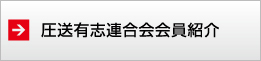 圧送有志連合会会員紹介